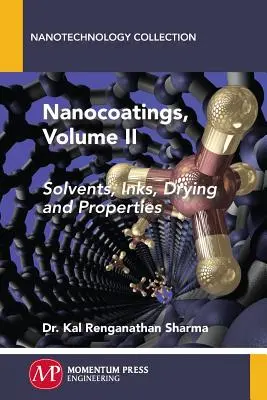 NANOTECHNOLOGY COLLECTION

Nanocoatings, Volume II

Solvents, Inks, Drying and Properties

Dr. Kal Renganathan Sharma

MP MOMENTUM PRESS ENGINEERING